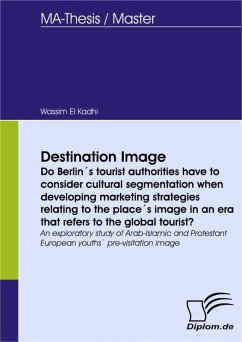 MA-Thesis / Master

Wassim El Kadhi

Destination Image
Do Berlin´s tourist authorities have to consider cultural segmentation when developing marketing strategies relating to the place´s image in an era that refers to the global tourist?
An exploratory study of Arab-Islamic and Protestant European youths` pre-visitation image

Diplom.de